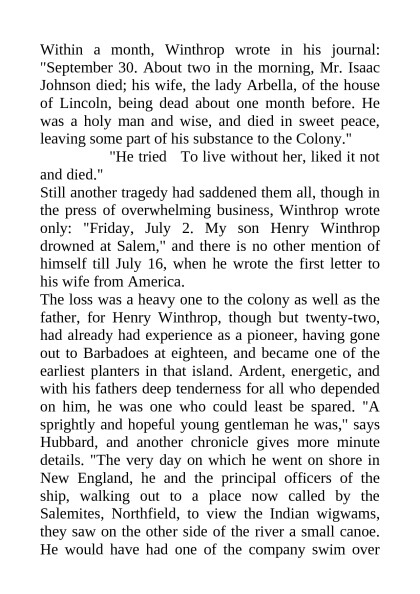 Within a month, Winthrop wrote in his journal: "September 30. About two in the morning, Mr. Isaac Johnson died; his wife, the lady Arbella, of the house of Lincoln, being dead about one month before. He was a holy man and wise, and died in sweet peace, leaving some part of his substance to the Colony."

"He tried To live without her, liked it not and died."

Still another tragedy had saddened them all, though in the press of overwhelming business, Winthrop wrote only: "Friday, July 2. My son Henry Winthrop drowned at Salem," and there is no other mention of himself till July 16, when he wrote the first letter to his wife from America.

The loss was a heavy one to the colony as well as the father, for Henry Winthrop, though but twenty-two, had already had experience as a pioneer, having gone out to Barbadoes at eighteen, and became one of the earliest planters in that island. Ardent, energetic, and with his fathers deep tenderness for all who depended on him, he was one who could least be spared. "A sprightly and hopeful young gentleman he was," says Hubbard, and another chronicle gives more minute details. "The very day on which he went on shore in New England, he and the principal officers of the ship, walking out to a place now called by the Salemites, Northfield, to view the Indian wigwams, they saw on the other side of the river a small canoe. He would have had one of the company swim over